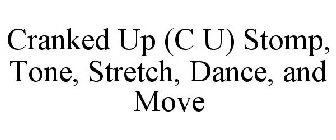 Cranked Up (C U) Stomp, Tone, Stretch, Dance, and Move